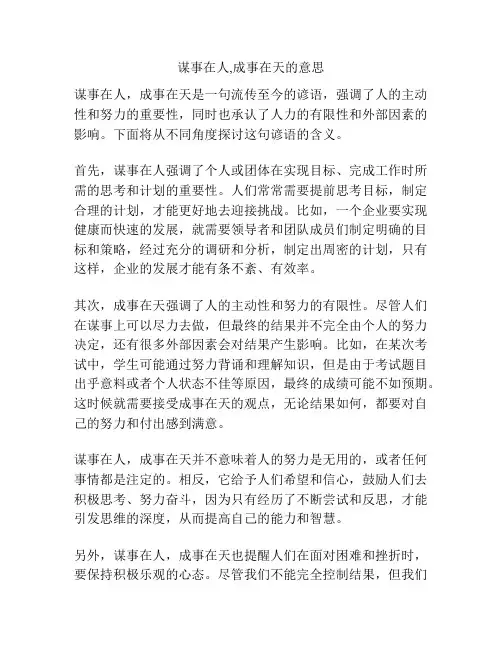 谋事在人,成事在天的意思

谋事在人，成事在天是一句流传至今的谚语，强调了人的主动性和努力的重要性，同时也承认了人力的有限性和外部因素的影响。下面将从不同角度探讨这句谚语的含义。

首先，谋事在人强调了个人或团体在实现目标、完成工作时所需的思考和计划的重要性。人们常常需要提前思考目标，制定合理的计划，才能更好地去迎接挑战。比如，一个企业要实现健康而快速的发展，就需要领导者和团队成员们制定明确的目标和策略，经过充分的调研和分析，制定出周密的计划，只有这样，企业的发展才能有条不紊、有效率。

其次，成事在天强调了人的主动性和努力的有限性。尽管人们在谋事上可以尽力去做，但最终的结果并不完全由个人的努力决定，还有很多外部因素会对结果产生影响。比如，在某次考试中，学生可能通过努力背诵和理解知识，但是由于考试题目出乎意料或者个人状态不佳等原因，最终的成绩可能不如预期。这时候就需要接受成事在天的观点，无论结果如何，都要对自己的努力和付出感到满意。

谋事在人，成事在天并不意味着人的努力是无用的，或者任何事情都是注定的。相反，它给予人们希望和信心，鼓励人们去积极思考、努力奋斗，因为只有经历了不断尝试和反思，才能引发思维的深度，从而提高自己的能力和智慧。

另外，谋事在人，成事在天也提醒人们在面对困难和挫折时，要保持积极乐观的心态。尽管我们不能完全控制结果，但我们